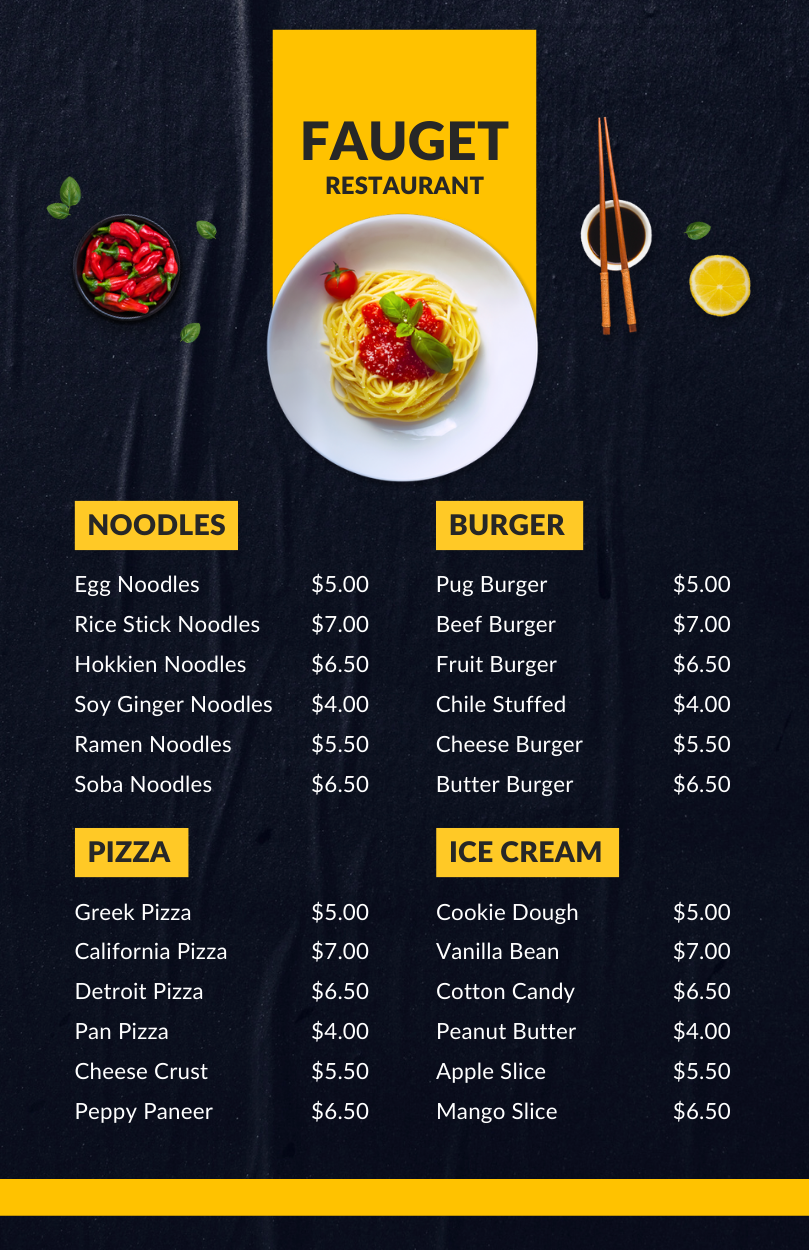 FAUGET
RESTAURANT

NOODLES

Egg Noodles $5.00
Rice Stick Noodles $7.00
Hokkien Noodles $6.50
Soy Ginger Noodles $4.00
Ramen Noodles $5.50
Soba Noodles $6.50

PIZZA

Greek Pizza $5.00
California Pizza $7.00
Detroit Pizza $6.50
Pan Pizza $4.00
Cheese Crust $5.50
Peppy Paneer $6.50

BURGER

Pug Burger $5.00
Beef Burger $7.00
Fruit Burger $6.50
Chile Stuffed $4.00
Cheese Burger $5.50
Butter Burger $6.50

ICE CREAM

Cookie Dough $5.00
Vanilla Bean $7.00
Cotton Candy $6.50
Peanut Butter $4.00
Apple Slice $5.50
Mango Slice $6.50